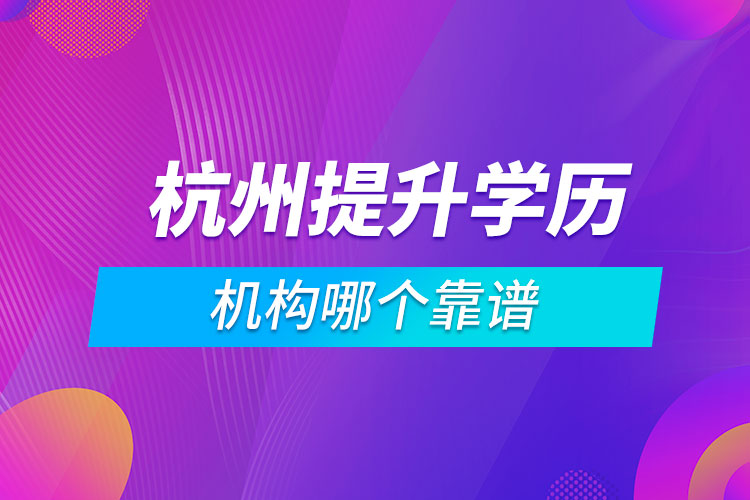 杭州提升学历

机构哪个靠谱